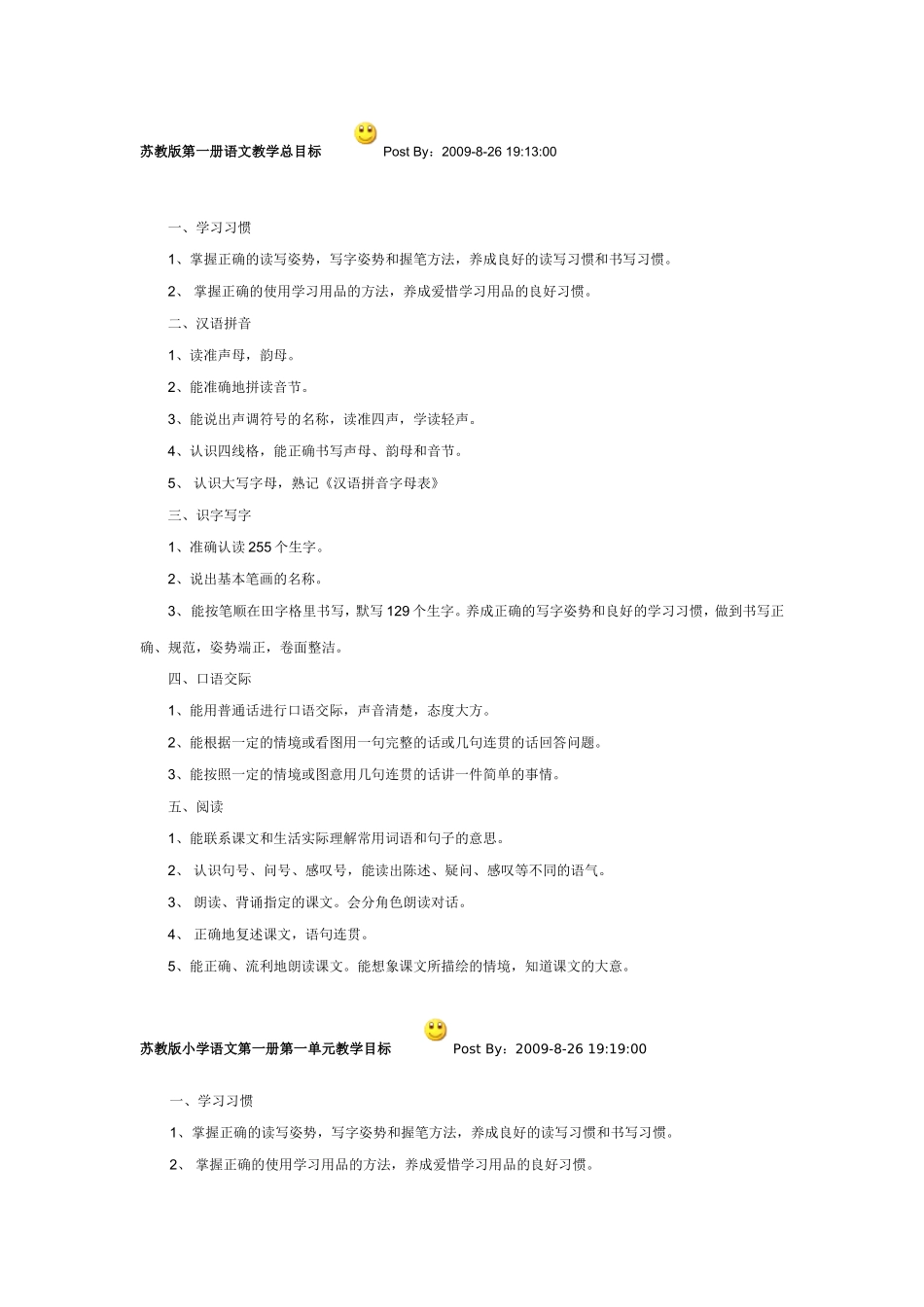 苏教版第一册语文教学总目标 Post By：2009-8-26 19:13:00

一、学习习惯

1、掌握正确的读写姿势，写字姿势和握笔方法，养成良好的读写习惯和书写习惯。

2、 掌握正确的使用学习用品的方法，养成爱惜学习用品的良好习惯。

二、汉语拼音

1、读准声母，韵母。

2、能准确地拼读音节。

3、能说出声调符号的名称，读准四声，学读轻声。

4、认识四线格，能正确书写声母、韵母和音节。

5、 认识大写字母，熟记《汉语拼音字母表》

三、识字写字

1、准确认读 255 个生字。

2、说出基本笔画的名称。

3、能按笔顺在田字格里书写，默写 129 个生字。养成正确的写字姿势和良好的学习习惯，做到书写正确、规范，姿势端正，卷面整洁。

四、口语交际

1、能用普通话进行口语交际，声音清楚，态度大方。

2、能根据一定的情境或看图用一句完整的话或几句连贯的话回答问题。

3、能按照一定的情境或图意用几句连贯的话讲一件简单的事情。

五、阅读

1、能联系课文和生活实际理解常用词语和句子的意思。

2、 认识句号、问号、感叹号，能读出陈述、疑问、感叹等不同的语气。

3、 朗读、背诵指定的课文。会分角色朗读对话。

4、 正确地复述课文，语句连贯。

5、能正确、流利地朗读课文。能想象课文所描绘的情境，知道课文的大意。

苏教版小学语文第一册第一单元教学目标 Post By：2009-8-26 19:19:00

一、学习习惯

1、掌握正确的读写姿势，写字姿势和握笔方法，养成良好的读写习惯和书写习惯。

2、 掌握正确的使用学习用品的方法，养成爱惜学习用品的良好习惯。